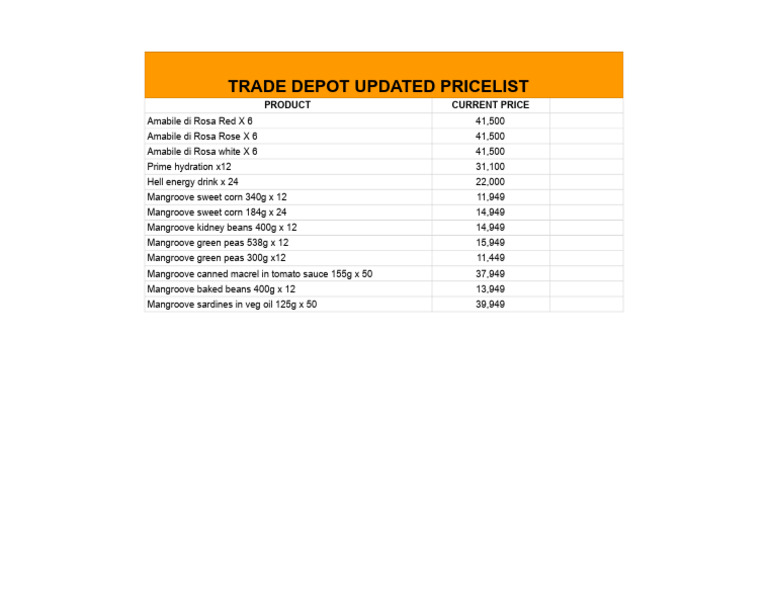 TRADE DEPOT UPDATED PRICELIST

| PRODUCT | CURRENT PRICE | |
|---|---|---|
| Amabile di Rosa Red X 6 | 41,500 | |
| Amabile di Rosa Rose X 6 | 41,500 | |
| Amabile di Rosa white X 6 | 41,500 | |
| Prime hydration x12 | 31,100 | |
| Hell energy drink x 24 | 22,000 | |
| Mangroove sweet corn 340g x 12 | 11,949 | |
| Mangroove sweet corn 184g x 24 | 14,949 | |
| Mangroove kidney beans 400g x 12 | 14,949 | |
| Mangroove green peas 538g x 12 | 15,949 | |
| Mangroove green peas 300g x12 | 11,449 | |
| Mangroove canned macrel in tomato sauce 155g x 50 | 37,949 | |
| Mangroove baked beans 400g x 12 | 13,949 | |
| Mangroove sardines in veg oil 125g x 50 | 39,949 | |